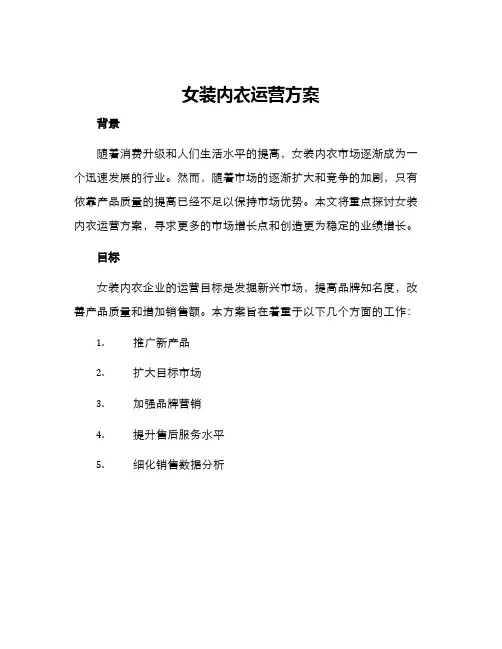 女装内衣运营方案

背景

随着消费升级和人们生活水平的提高，女装内衣市场逐渐成为一个迅速发展的行业。然而，随着市场的逐渐扩大和竞争的加剧，只有依靠产品质量的提高已经不足以保持市场优势。本文将重点探讨女装内衣运营方案，寻求更多的市场增长点和创造更为稳定的业绩增长。

目标

女装内衣企业的运营目标是发掘新兴市场，提高品牌知名度，改善产品质量和增加销售额。本方案旨在着重于以下几个方面的工作：

1. 推广新产品

2. 扩大目标市场

3. 加强品牌营销

4. 提升售后服务水平

5. 细化销售数据分析